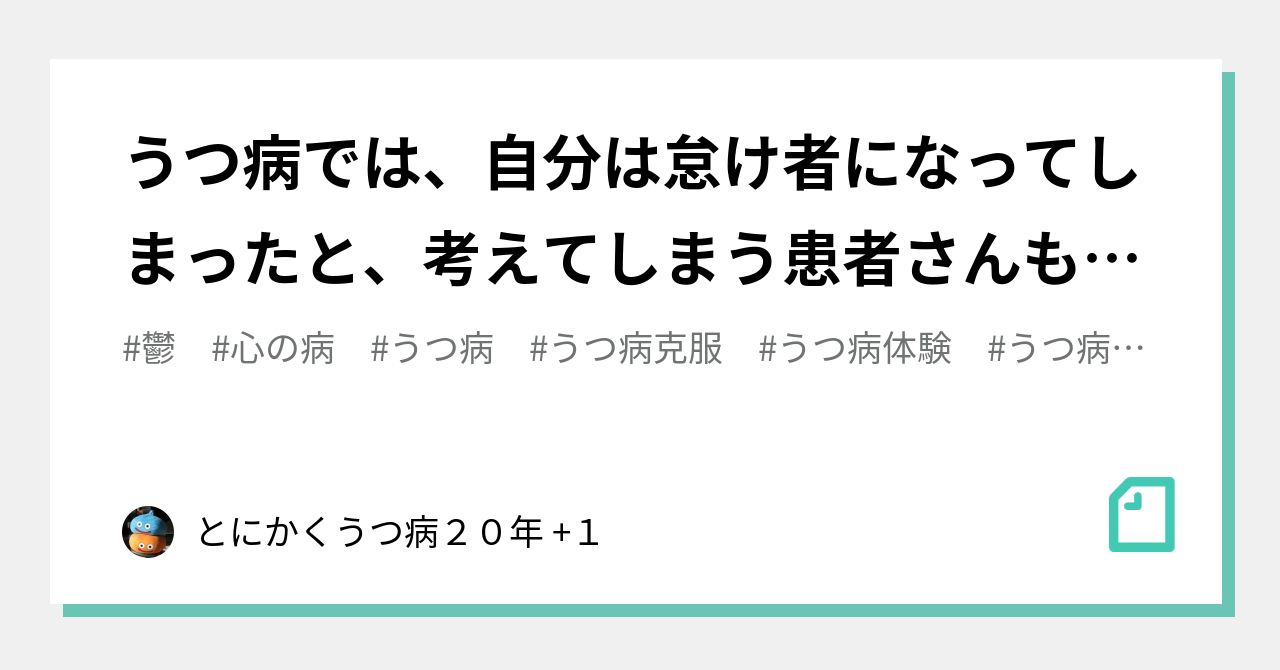 うつ病では、自分は怠け者になってしまったと、考えてしまう患者さんも…

#鬱　#心の病　#うつ病　#うつ病克服　#うつ病体験　#うつ病…

とにかくうつ病２０年+1